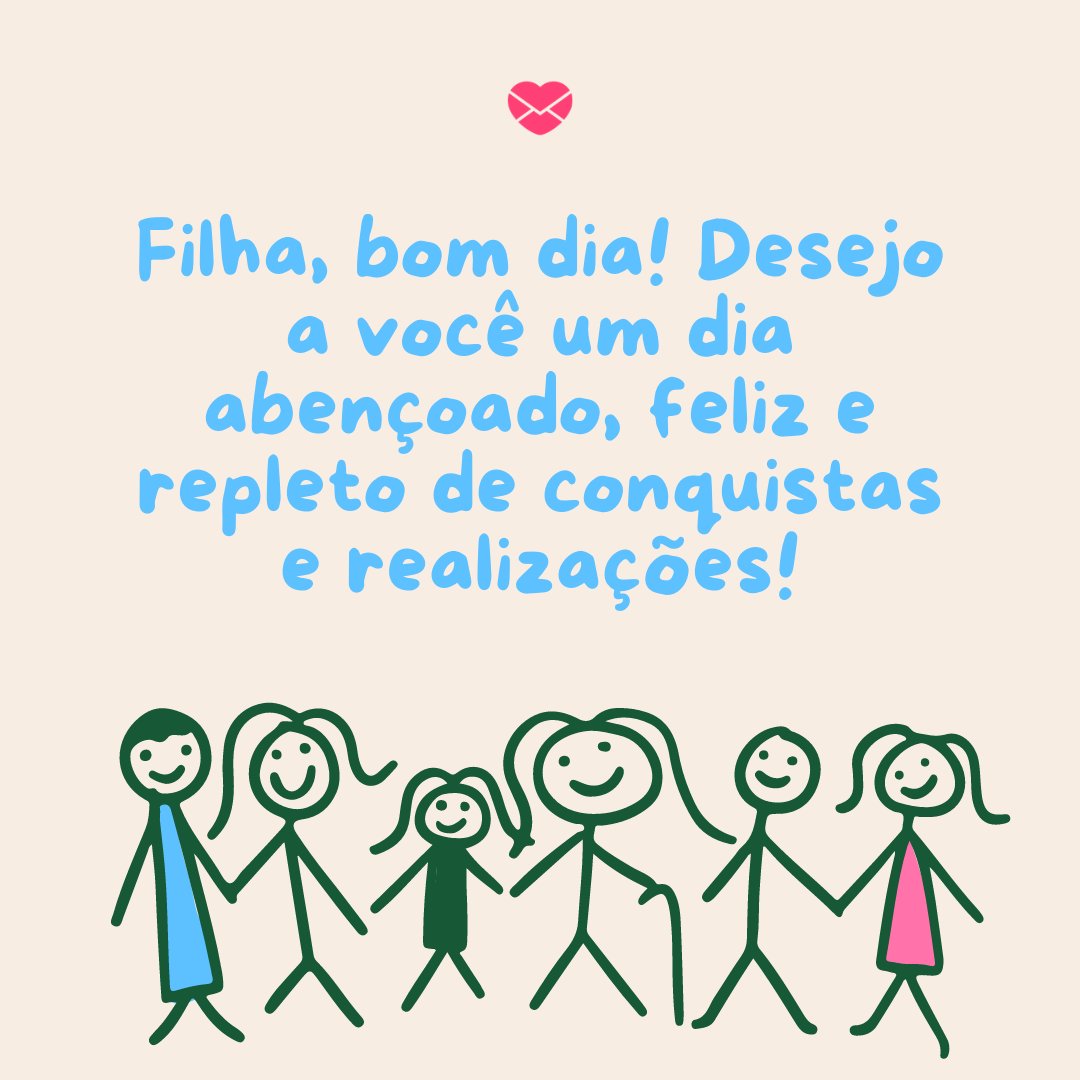 Filha, bom dia! Desejo a você um dia abençoado, feliz e repleto de conquistas e realizações!